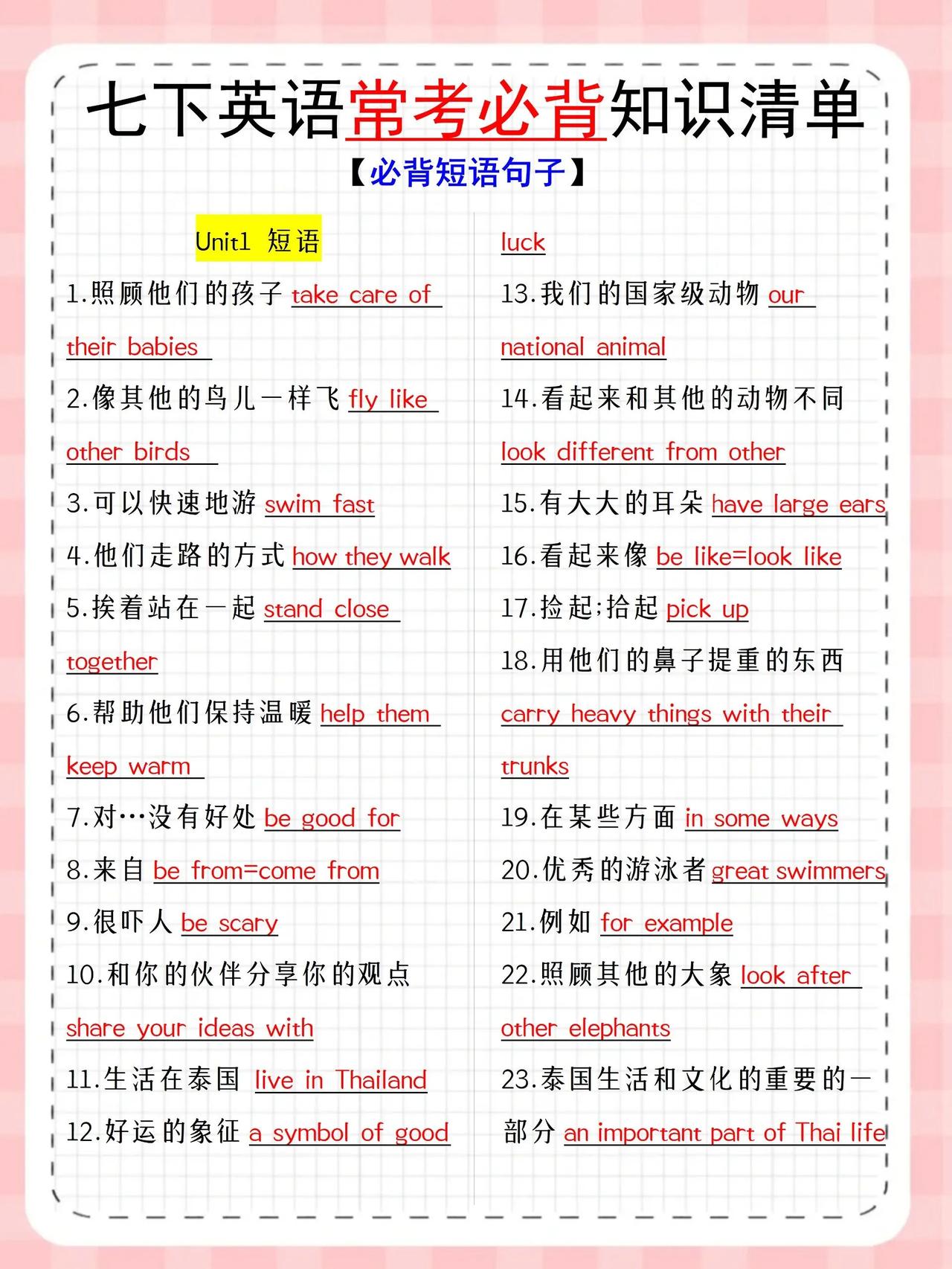 七下英语常考必背知识清单

【必背短语句子】

Unit1 短语

1.照顾他们的孩子 take care of their babies

2.像其他的鸟儿一样飞 fly like other birds

3.可以快速地游 swim fast

4.他们走路的方式 how they walk

5.挨着站在一起 stand close together

6.帮助他们保持温暖 help them keep warm

7.对…没有好处 be good for

8.来自 be from=come from

9.很吓人 be scary

10.和你的伙伴分享你的观点 share your ideas with

11.生活在泰国 live in Thailand

12.好运的象征 a symbol of good luck

13.我们的国家级动物 our national animal

14.看起来和其他的动物不同 look different from other

15.有大大的耳朵 have large ears

16.看起来像 be like=look like

17.捡起;拾起 pick up

18.用他们的鼻子提重的东西 carry heavy things with their trunks

19.在某些方面 in some ways

20.优秀的游泳者 great swimmers

21.例如 for example

22.照顾其他的大象 look after other elephants

23.泰国生活和文化的重要的一部分 an important part of Thai life